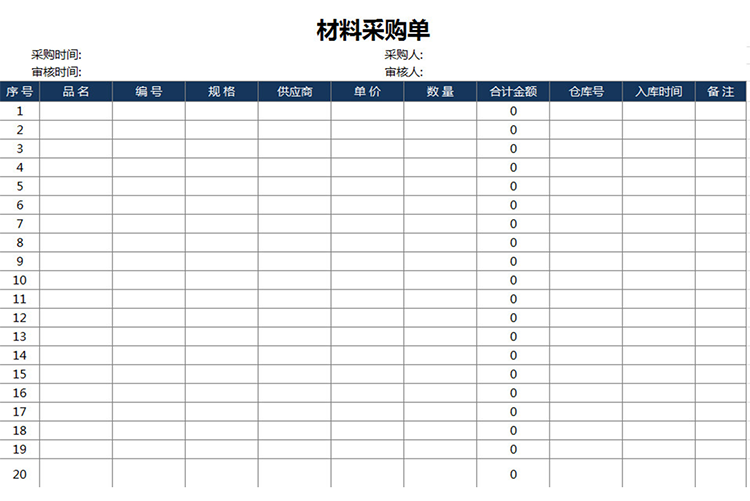 材料采购单

采购时间:
审核时间:

采购人:
审核人:

| 序号 | 品名 | 编号 | 规格 | 供应商 | 单价 | 数量 | 合计金额 | 仓库号 | 入库时间 | 备注 |
|---|---|---|---|---|---|---|---|---|---|---|
| 1 | | | | | | | 0 | | | |
| 2 | | | | | | | 0 | | | |
| 3 | | | | | | | 0 | | | |
| 4 | | | | | | | 0 | | | |
| 5 | | | | | | | 0 | | | |
| 6 | | | | | | | 0 | | | |
| 7 | | | | | | | 0 | | | |
| 8 | | | | | | | 0 | | | |
| 9 | | | | | | | 0 | | | |
| 10 | | | | | | | 0 | | | |
| 11 | | | | | | | 0 | | | |
| 12 | | | | | | | 0 | | | |
| 13 | | | | | | | 0 | | | |
| 14 | | | | | | | 0 | | | |
| 15 | | | | | | | 0 | | | |
| 16 | | | | | | | 0 | | | |
| 17 | | | | | | | 0 | | | |
| 18 | | | | | | | 0 | | | |
| 19 | | | | | | | 0 | | | |
| 20 | | | | | | | 0 | | | |